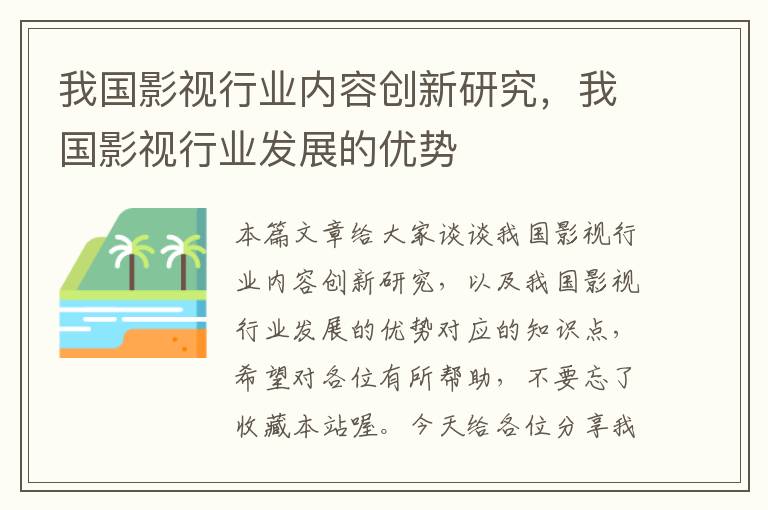 我国影视行业内容创新研究，我国影视行业发展的优势

本篇文章给大家谈谈我国影视行业内容创新研究，以及我国影视行业发展的优势对应的知识点，希望对各位有所帮助，不要忘了收藏本站喔。今天给各位分享我